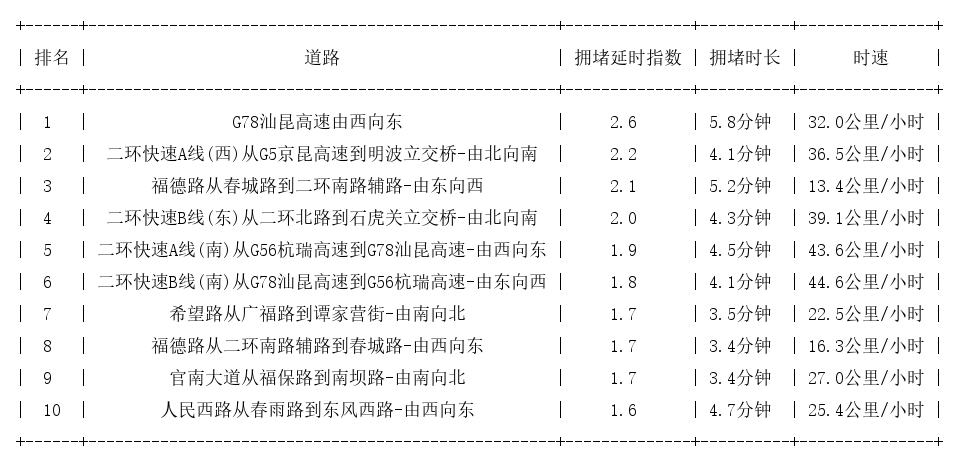 | 排名 | 道路 | 拥堵延时指数 | 拥堵时长 | 时速 |
|---|---|---|---|---|
| 1 | G78汕昆高速由西向东 | 2.6 | 5.8分钟 | 32.0公里/小时 |
| 2 | 二环快速A线(西)从G5京昆高速到明波立交桥-由北向南 | 2.2 | 4.1分钟 | 36.5公里/小时 |
| 3 | 福德路从春城路到二环南路辅路-由东向西 | 2.1 | 5.2分钟 | 13.4公里/小时 |
| 4 | 二环快速B线(东)从二环北路到石虎关立交桥-由北向南 | 2.0 | 4.3分钟 | 39.1公里/小时 |
| 5 | 二环快速A线(南)从G56杭瑞高速到G78汕昆高速-由西向东 | 1.9 | 4.5分钟 | 43.6公里/小时 |
| 6 | 二环快速B线(南)从G78汕昆高速到G56杭瑞高速-由东向西 | 1.8 | 4.1分钟 | 44.6公里/小时 |
| 7 | 希望路从广福路到谭家营街-由南向北 | 1.7 | 3.5分钟 | 22.5公里/小时 |
| 8 | 福德路从二环南路辅路到春城路-由西向东 | 1.7 | 3.4分钟 | 16.3公里/小时 |
| 9 | 官南大道从福保路到南坝路-由南向北 | 1.7 | 3.4分钟 | 27.0公里/小时 |
| 10 | 人民西路从春雨路到东风西路-由西向东 | 1.6 | 4.7分钟 | 25.4公里/小时 |